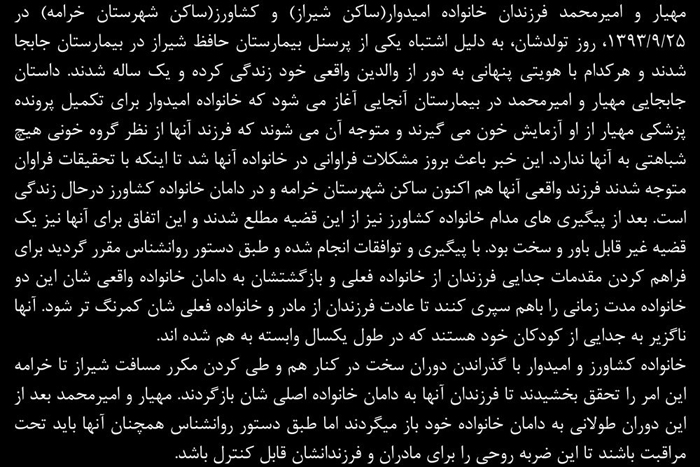 مهیار و امیرمحمد فرزندان خانواده امیدوار(ساکن شیراز) و کشاورز(ساکن شهرستان خرامه) در ۱۳۹۳/۹/۲۵، روز تولدشان، به دلیل اشتباه یکی از پرسنل بیمارستان حافظ شیراز در بیمارستان جابجا شدند و هرکدام با هویتی پنهانی به دور از والدین واقعی خود زندگی کرده و یک ساله شدند. داستان جابجایی مهیار و امیرمحمد در بیمارستان آنجایی آغاز می شود که خانواده امیدوار برای تکمیل پرونده پزشکی مهیار از او آزمایش خون می گیرند و متوجه آن می شوند که فرزند آنها از نظر گروه خونی هیچ شباهتی به آنها ندارد. این خبر باعث بروز مشکلات فراوانی در خانواده آنها شد تا اینکه با تحقیقات فراوان متوجه شدند فرزند واقعی آنها هم اکنون ساکن شهرستان خرامه و در دامان خانواده کشاورز درحال زندگی است. بعد از پیگیری های مدام خانواده کشاورز نیز از این قضیه مطلع شدند و این اتفاق برای آنها نیز یک قضیه غیر قابل باور و سخت بود. با پیگیری و توافقات انجام شده و طبق دستور روانشناس مقرر گردید برای فراهم کردن مقدمات جدایی فرزندان از خانواده فعلی و بازگشتشان به دامان خانواده واقعی شان این دو خانواده مدت زمانی را باهم سپری کنند تا عادت فرزندان از مادر و خانواده فعلی شان کمرنگ تر شود. آنها ناگزیر به جدایی از کودکان خود هستند که در طول یکسال وابسته به هم شده اند.
خانواده کشاورز و امیدوار با گذراندن دوران سخت در کنار هم و طی کردن مکرر مسافت شیراز تا خرامه این امر را تحقق بخشیدند تا فرزندان آنها به دامان خانواده اصلی شان بازگردند. مهیار و امیرمحمد بعد از این دوران طولانی به دامان خانواده خود باز میگردند اما طبق دستور روانشناس همچنان آنها باید تحت مراقبت باشند تا این ضربه روحی را برای مادران و فرزندانشان قابل کنترل باشد.